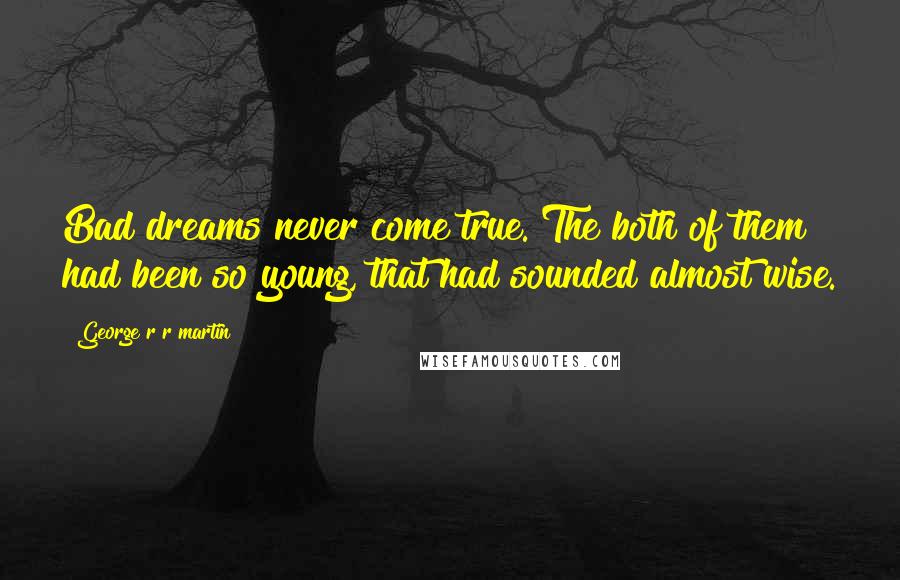 Bad dreams never come true. The both of them had been so young, that had sounded almost wise.

George r r martin

WISEFAMOUSQUOTES.COM